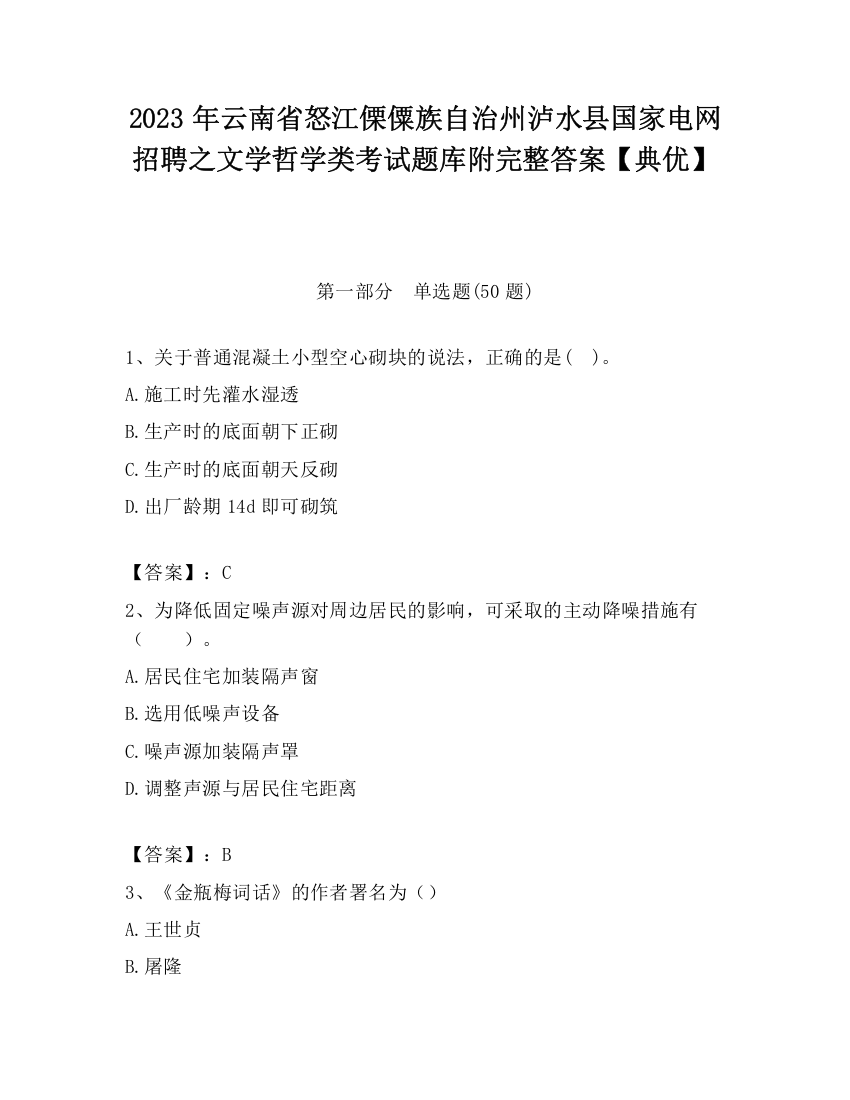 2023年云南省怒江傈僳族自治州泸水县国家电网招聘之文学哲学类考试题库附完整答案【典优】

第一部分　单选题(50题)

1、关于普通混凝土小型空心砌块的说法，正确的是(　)。

A.施工时先灌水湿透

B.生产时的底面朝下正砌

C.生产时的底面朝天反砌

D.出厂龄期14d即可砌筑

【答案】：C

2、为降低固定噪声源对周边居民的影响，可采取的主动降噪措施有（　　）。

A.居民住宅加装隔声窗

B.选用低噪声设备

C.噪声源加装隔声罩

D.调整声源与居民住宅距离

【答案】：B

3、《金瓶梅词话》的作者署名为（）

A.王世贞

B.屠隆